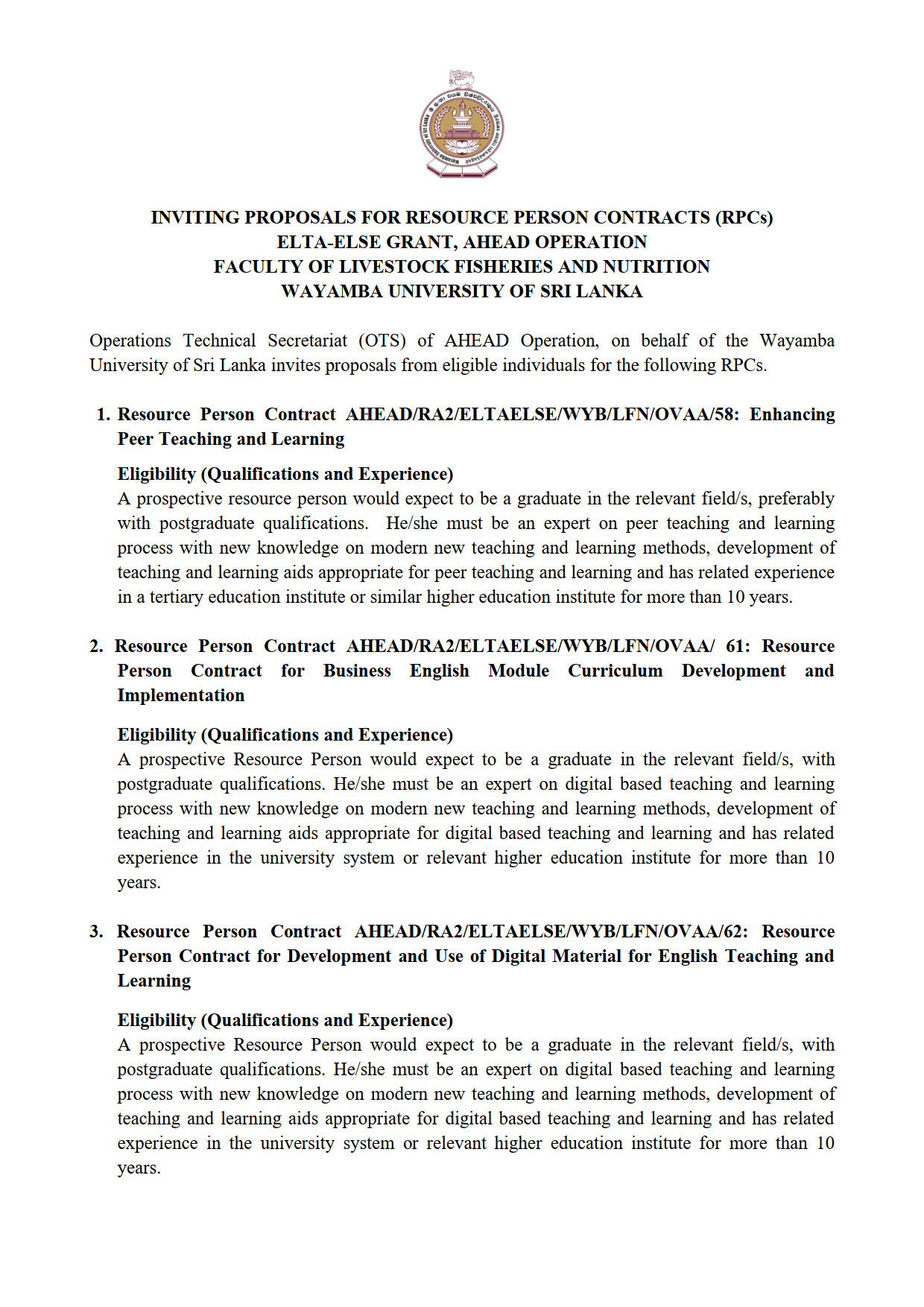 INVITING PROPOSALS FOR RESOURCE PERSON CONTRACTS (RPCs)
ELTA-ELSE GRANT, AHEAD OPERATION
FACULTY OF LIVESTOCK FISHERIES AND NUTRITION
WAYAMBA UNIVERSITY OF SRI LANKA

Operations Technical Secretariat (OTS) of AHEAD Operation, on behalf of the Wayamba University of Sri Lanka invites proposals from eligible individuals for the following RPCs.

1. Resource Person Contract AHEAD/RA2/ELTAELSE/WYB/LFN/OVAA/58: Enhancing Peer Teaching and Learning

Eligibility (Qualifications and Experience)
A prospective resource person would expect to be a graduate in the relevant field/s, preferably with postgraduate qualifications. He/she must be an expert on peer teaching and learning process with new knowledge on modern new teaching and learning methods, development of teaching and learning aids appropriate for peer teaching and learning and has related experience in a tertiary education institute or similar higher education institute for more than 10 years.

2. Resource Person Contract AHEAD/RA2/ELTAELSE/WYB/LFN/OVAA/ 61: Resource Person Contract for Business English Module Curriculum Development and Implementation

Eligibility (Qualifications and Experience)
A prospective Resource Person would expect to be a graduate in the relevant field/s, with postgraduate qualifications. He/she must be an expert on digital based teaching and learning process with new knowledge on modern new teaching and learning methods, development of teaching and learning aids appropriate for digital based teaching and learning and has related experience in the university system or relevant higher education institute for more than 10 years.

3. Resource Person Contract AHEAD/RA2/ELTAELSE/WYB/LFN/OVAA/62: Resource Person Contract for Development and Use of Digital Material for English Teaching and Learning

Eligibility (Qualifications and Experience)
A prospective Resource Person would expect to be a graduate in the relevant field/s, with postgraduate qualifications. He/she must be an expert on digital based teaching and learning process with new knowledge on modern new teaching and learning methods, development of teaching and learning aids appropriate for digital based teaching and learning and has related experience in the university system or relevant higher education institute for more than 10 years.